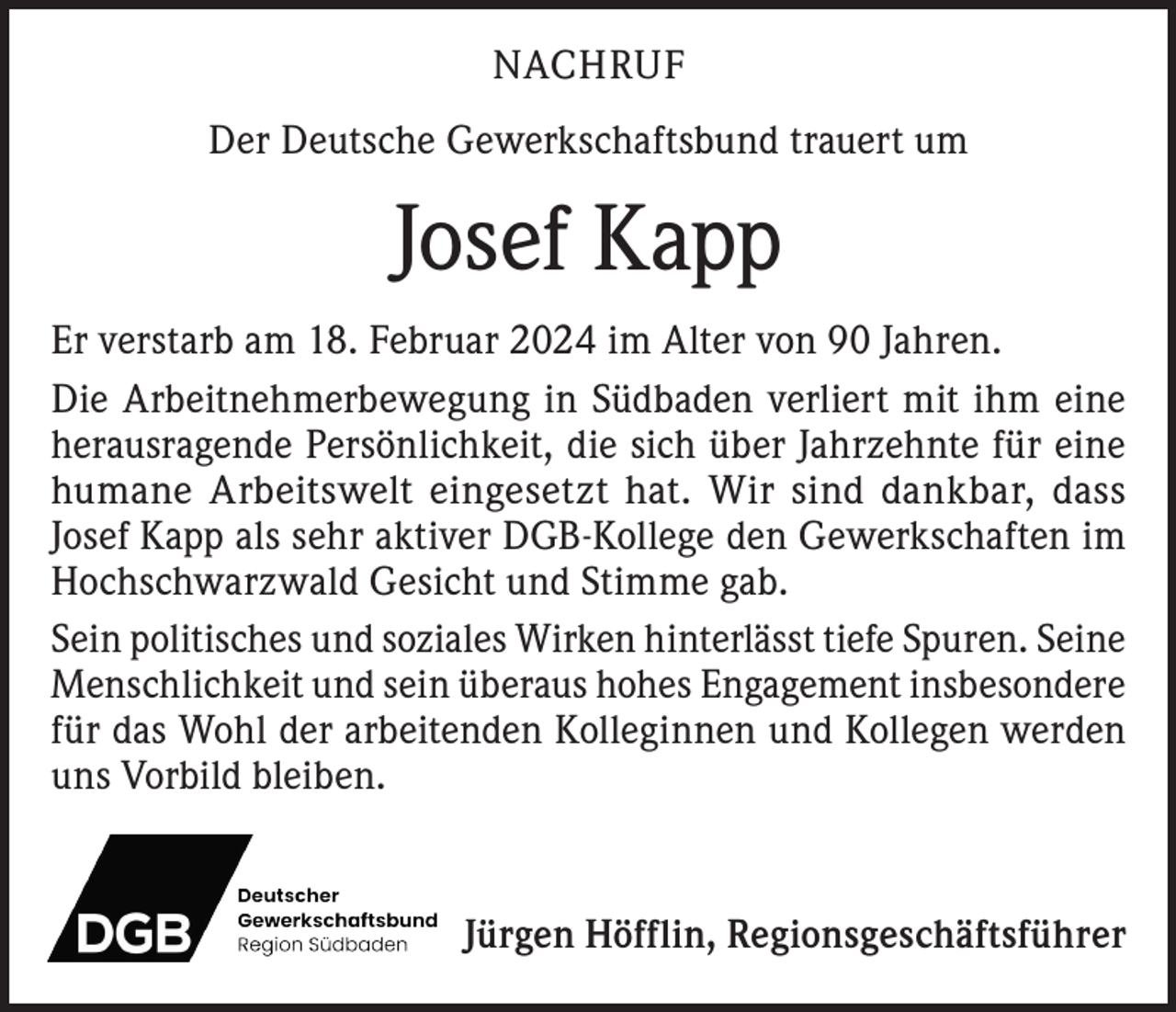 NACHRUF

Der Deutsche Gewerkschaftsbund trauert um

Josef Kapp

Er verstarb am 18. Februar 2024 im Alter von 90 Jahren.

Die Arbeitnehmerbewegung in Südbaden verliert mit ihm eine herausragende Persönlichkeit, die sich über Jahrzehnte für eine humane Arbeitswelt eingesetzt hat. Wir sind dankbar, dass Josef Kapp als sehr aktiver DGB-Kollege den Gewerkschaften im Hochschwarzwald Gesicht und Stimme gab.

Sein politisches und soziales Wirken hinterlässt tiefe Spuren. Seine Menschlichkeit und sein überaus hohes Engagement insbesondere für das Wohl der arbeitenden Kolleginnen und Kollegen werden uns Vorbild bleiben.

DGB

Deutscher Gewerkschaftsbund Region Südbaden

Jürgen Höfflin, Regionsgeschäftsführer